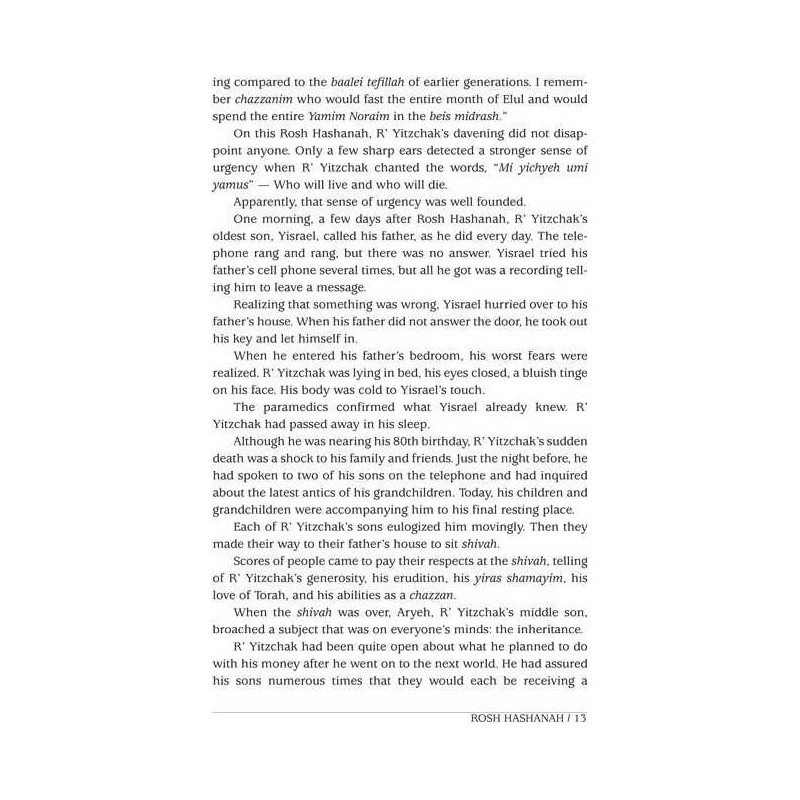 ing compared to the baalei tefillah of earlier generations. I remember chazzanim who would fast the entire month of Elul and would spend the entire Yamim Noraim in the beis midrash."

On this Rosh Hashanah, R' Yitzchak's davening did not disappoint anyone. Only a few sharp ears detected a stronger sense of urgency when R' Yitzchak chanted the words, "Mi yichyeh umi yamus" — Who will live and who will die.

Apparently, that sense of urgency was well founded.

One morning, a few days after Rosh Hashanah, R' Yitzchak's oldest son, Yisrael, called his father, as he did every day. The telephone rang and rang, but there was no answer. Yisrael tried his father's cell phone several times, but all he got was a recording telling him to leave a message.

Realizing that something was wrong, Yisrael hurried over to his father's house. When his father did not answer the door, he took out his key and let himself in.

When he entered his father's bedroom, his worst fears were realized. R' Yitzchak was lying in bed, his eyes closed, a bluish tinge on his face. His body was cold to Yisrael's touch.

The paramedics confirmed what Yisrael already knew. R' Yitzchak had passed away in his sleep.

Although he was nearing his 80th birthday, R' Yitzchak's sudden death was a shock to his family and friends. Just the night before, he had spoken to two of his sons on the telephone and had inquired about the latest antics of his grandchildren. Today, his children and grandchildren were accompanying him to his final resting place.

Each of R' Yitzchak's sons eulogized him movingly. Then they made their way to their father's house to sit shivah.

Scores of people came to pay their respects at the shivah, telling of R' Yitzchak's generosity, his erudition, his yiras shamayim, his love of Torah, and his abilities as a chazzan.

When the shivah was over, Aryeh, R' Yitzchak's middle son, broached a subject that was on everyone's minds: the inheritance.

R' Yitzchak had been quite open about what he planned to do with his money after he went on to the next world. He had assured his sons numerous times that they would each be receiving a

ROSH HASHANAH / 13